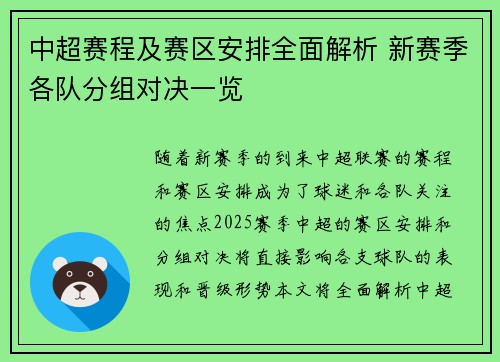 中超赛程及赛区安排全面解析 新赛季各队分组对决一览

随着新赛季的到来中超联赛的赛程和赛区安排成为了球迷和各队关注的焦点2025赛季中超的赛区安排和分组对决将直接影响各支球队的表现和晋级形势本文将全面解析中超